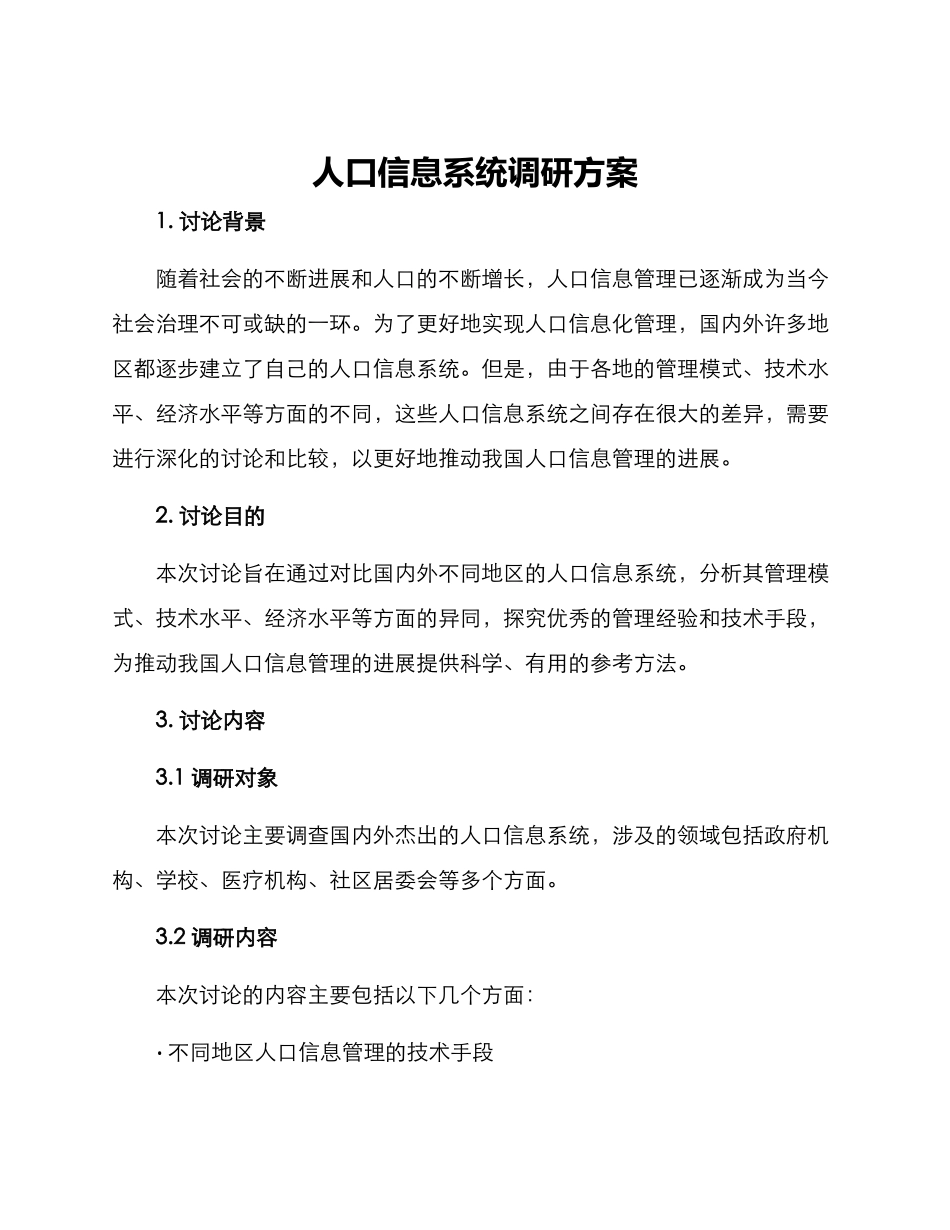 人口信息系统调研方案

1. 讨论背景

随着社会的不断进展和人口的不断增长，人口信息管理已逐渐成为当今社会治理不可或缺的一环。为了更好地实现人口信息化管理，国内外许多地区都逐步建立了自己的人口信息系统。但是，由于各地的管理模式、技术水平、经济水平等方面的不同，这些人口信息系统之间存在很大的差异，需要进行深化的讨论和比较，以更好地推动我国人口信息管理的进展。

2. 讨论目的

本次讨论旨在通过对比国内外不同地区的人口信息系统，分析其管理模式、技术水平、经济水平等方面的异同，探究优秀的管理经验和技术手段，为推动我国人口信息管理的进展提供科学、有用的参考方法。

3. 讨论内容

3.1 调研对象

本次讨论主要调查国内外杰出的人口信息系统，涉及的领域包括政府机构、学校、医疗机构、社区居委会等多个方面。

3.2 调研内容

本次讨论的内容主要包括以下几个方面：

· 不同地区人口信息管理的技术手段